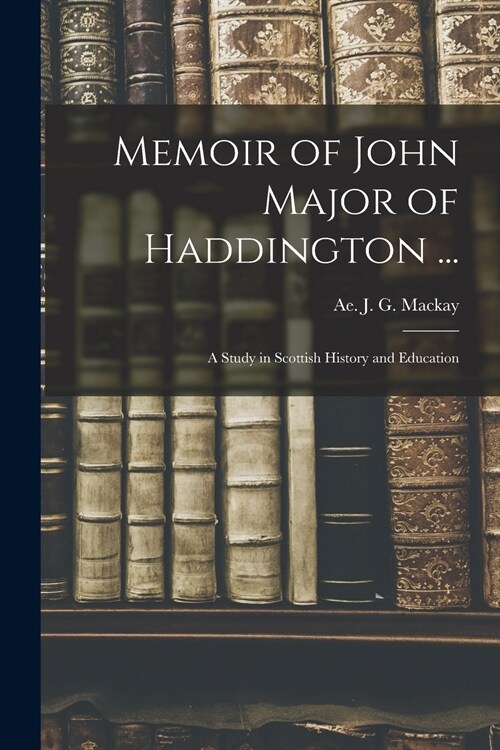 Memoir of John Major of Haddington ...

Ae. J. G. Mackay

A Study in Scottish History and Education